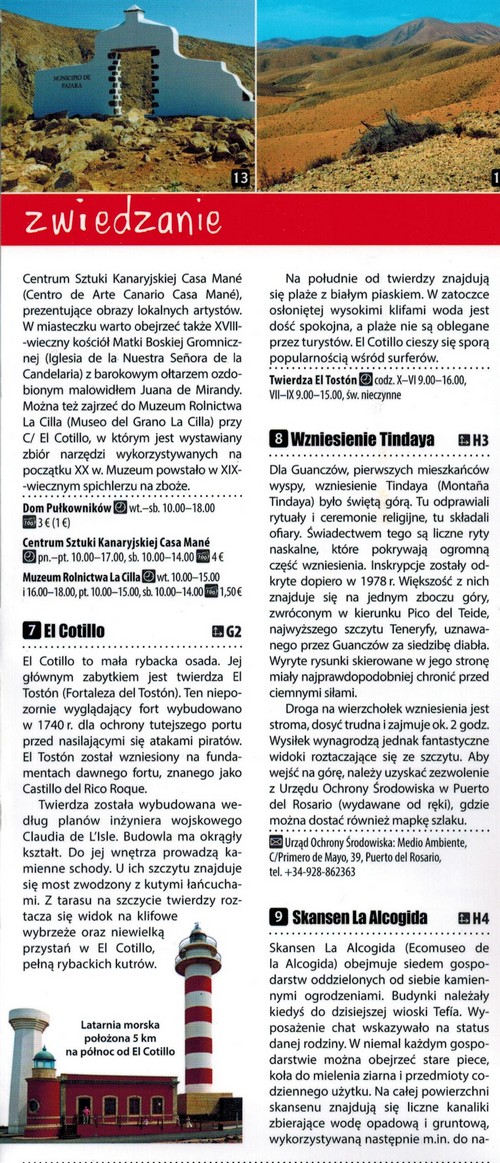 MUNICIPIO DE PAJARA

13

1

zwiedzanie

Centrum Sztuki Kanaryjskiej Casa Mané (Centro de Arte Canario Casa Mané), prezentujące obrazy lokalnych artystów. W miasteczku warto obejrzeć także XVIII-wieczny kościół Matki Boskiej Gromnicznej (Iglesia de la Nuestra Señora de la Candelaria) z barokowym ołtarzem ozdobionym malowidłem Juana de Mirandy. Można też zajrzeć do Muzeum Rolnictwa La Cilla (Museo del Grano La Cilla) przy C/ El Cotillo, w którym jest wystawiany zbiór narzędzi wykorzystywanych na początku XX w. Muzeum powstało w XIX-wiecznym spichlerzu na zboże.

Dom Pułkowników wt.–sb. 10.00–18.00 3 € (1 €)

Centrum Sztuki Kanaryjskiej Casa Mané pn.–pt. 10.00–17.00, sb. 10.00–14.00 4 €

Muzeum Rolnictwa La Cilla wt. 10.00–15.00 i 16.00–18.00, pt. 10.00–15.00, sb. 10.00–14.00 1,50 €

7 El Cotillo G2

El Cotillo to mała rybacka osada. Jej głównym zabytkiem jest twierdza El Tostón (Fortaleza del Tostón). Ten niepozornie wyglądający fort wybudowano w 1740 r. dla ochrony tutejszego portu przed nasilającymi się atakami piratów. El Tostón został wzniesiony na fundamentach dawnego fortu, znanego jako Castillo del Rico Roque.

Twierdza została wybudowana według planów inżyniera wojskowego Claudia de L'Isle. Budowla ma okrągły kształt. Do jej wnętrza prowadzą kamienne schody. U ich szczytu znajduje się most zwodzony z kutymi łańcuchami. Z tarasu na szczycie twierdzy roztacza się widok na klifowe wybrzeże oraz niewielką przystań w El Cotillo, pełną rybackich kutrów.

Latarnia morska położona 5 km na północ od El Cotillo

Na południe od twierdzy znajdują się plaże z białym piaskiem. W zatoczce osłoniętej wysokimi klifami woda jest dość spokojna, a plaże nie są oblegane przez turystów. El Cotillo cieszy się sporą popularnością wśród surferów.

Twierdza El Tostón codz. X–VI 9.00–16.00, VII–IX 9.00–15.00, św. nieczynne

8 Wzniesienie Tindaya H3

Dla Guanczów, pierwszych mieszkańców wyspy, wzniesienie Tindaya (Montaña Tindaya) było świętą górą. Tu odprawiali rytuały i ceremonie religijne, tu składali ofiary. Świadectwem tego są liczne ryty naskalne, które pokrywają ogromną część wzniesienia. Inskrypcje zostały odkryte dopiero w 1978 r. Większość z nich znajduje się na jednym zboczu góry, zwróconym w kierunku Pico del Teide, najwyższego szczytu Teneryfy, uznawanego przez Guanczów za siedzibę diabła. Wyryte rysunki skierowane w jego stronę miały najprawdopodobniej chronić przed ciemnymi siłami.

Droga na wierzchołek wzniesienia jest stroma, dosyć trudna i zajmuje ok. 2 godz. Wysiłek wynagrodzą jednak fantastyczne widoki roztaczające się ze szczytu. Aby wejść na górę, należy uzyskać zezwolenie z Urzędu Ochrony Środowiska w Puerto del Rosario (wydawane od ręki), gdzie można dostać również mapkę szlaku.

Urząd Ochrony Środowiska: Medio Ambiente, C/Primero de Mayo, 39, Puerto del Rosario, tel. +34-928-862363

9 Skansen La Alcogida H4

Skansen La Alcogida (Ecomuseo de la Alcogida) obejmuje siedem gospodarstw oddzielonych od siebie kamiennymi ogrodzeniami. Budynki należały kiedyś do dzisiejszej wioski Tefía. Wyposażenie chat wskazywało na status danej rodziny. W niemal każdym gospodarstwie można obejrzeć stare piece, koła do mielenia ziarna i przedmioty codziennego użytku. Na całej powierzchni skansenu znajdują się liczne kanaliki zbierające wodę opadową i gruntową, wykorzystywaną następnie m.in. do na-